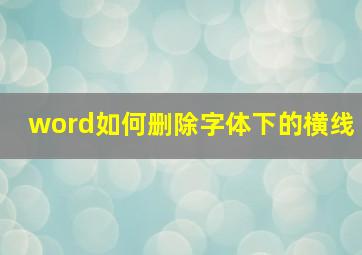 word如何删除字体下的横线